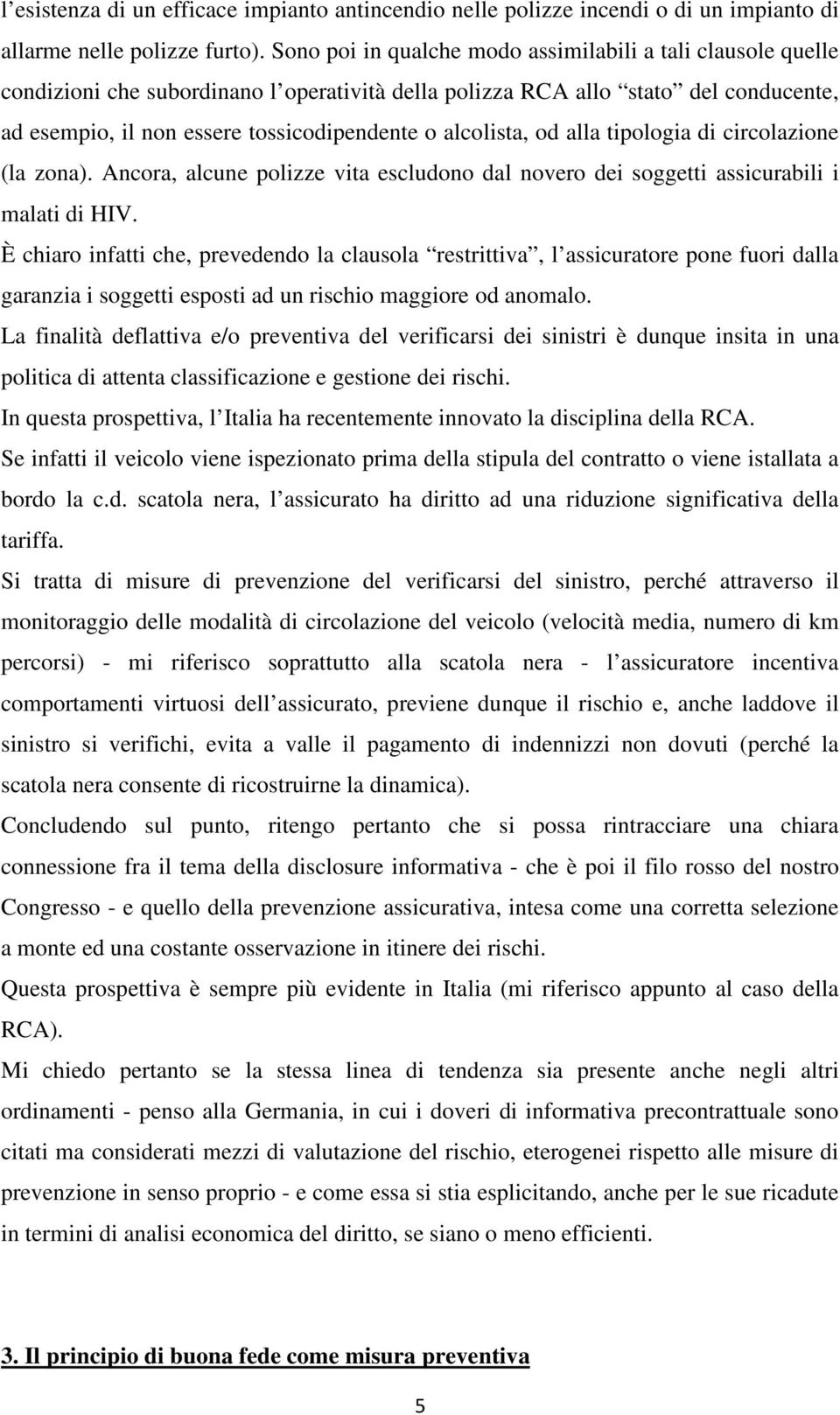 l’esistenza di un efficace impianto antincendio nelle polizze incendi o di un impianto di allarme nelle polizze furto). Sono poi in qualche modo assimilabili a tali clausole quelle condizioni che subordinano l’operatività della polizza RCA allo “stato” del conducente, ad esempio, il non essere tossicodipendente o alcolista, od alla tipologia di circolazione (la zona). Ancora, alcune polizze vita escludono dal novero dei soggetti assicurabili i malati di HIV.

È chiaro infatti che, prevedendo la clausola “restrittiva”, l’assicuratore pone fuori dalla garanzia i soggetti esposti ad un rischio maggiore od anomalo.

La finalità deflattiva e/o preventiva del verificarsi dei sinistri è dunque insita in una politica di attenta classificazione e gestione dei rischi.

In questa prospettiva, l’Italia ha recentemente innovato la disciplina della RCA.

Se infatti il veicolo viene ispezionato prima della stipula del contratto o viene istallata a bordo la c.d. scatola nera, l’assicurato ha diritto ad una riduzione significativa della tariffa.

Si tratta di misure di prevenzione del verificarsi del sinistro, perché attraverso il monitoraggio delle modalità di circolazione del veicolo (velocità media, numero di km percorsi) - mi riferisco soprattutto alla scatola nera - l’assicuratore incentiva comportamenti virtuosi dell’assicurato, previene dunque il rischio e, anche laddove il sinistro si verifichi, evita a valle il pagamento di indennizzi non dovuti (perché la scatola nera consente di ricostruirne la dinamica).

Concludendo sul punto, ritengo pertanto che si possa rintracciare una chiara connessione fra il tema della disclosure informativa - che è poi il filo rosso del nostro Congresso - e quello della prevenzione assicurativa, intesa come una corretta selezione a monte ed una costante osservazione in itinere dei rischi.

Questa prospettiva è sempre più evidente in Italia (mi riferisco appunto al caso della RCA).

Mi chiedo pertanto se la stessa linea di tendenza sia presente anche negli altri ordinamenti - penso alla Germania, in cui i doveri di informativa precontrattuale sono citati ma considerati mezzi di valutazione del rischio, eterogenei rispetto alle misure di prevenzione in senso proprio - e come essa si stia esplicitando, anche per le sue ricadute in termini di analisi economica del diritto, se siano o meno efficienti.

3. Il principio di buona fede come misura preventiva

5